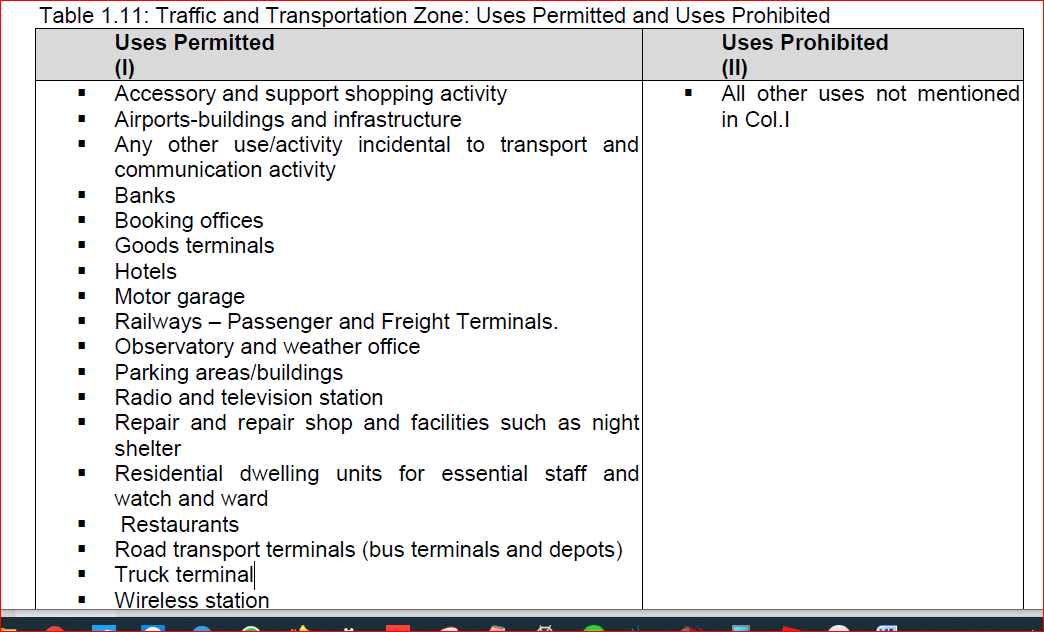 Table 1.11: Traffic and Transportation Zone: Uses Permitted and Uses Prohibited

| Uses Permitted (I) | Uses Prohibited (II) |
|---|---|
| ▪ Accessory and support shopping activity<br>▪ Airports-buildings and infrastructure<br>▪ Any other use/activity incidental to transport and communication activity<br>▪ Banks<br>▪ Booking offices<br>▪ Goods terminals<br>▪ Hotels<br>▪ Motor garage<br>▪ Railways – Passenger and Freight Terminals.<br>▪ Observatory and weather office<br>▪ Parking areas/buildings<br>▪ Radio and television station<br>▪ Repair and repair shop and facilities such as night shelter<br>▪ Residential dwelling units for essential staff and watch and ward<br>▪ Restaurants<br>▪ Road transport terminals (bus terminals and depots)<br>▪ Truck terminal<br>▪ Wireless station | ▪ All other uses not mentioned in Col.I |